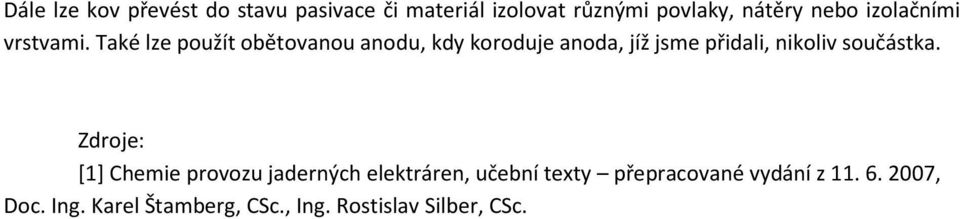 Dále lze kov převést do stavu pasivace či materiál izolovat různými povlaky, nátěry nebo izolačními vrstvami. Také lze použít obětovanou anodu, kdy koroduje anoda, jíž jsme přidali, nikoliv součástka.

Zdroje:

[1] Chemie provozu jaderných elektráren, učební texty – přepracované vydání z 11. 6. 2007, Doc. Ing. Karel Štamberg, CSc., Ing. Rostislav Silber, CSc.